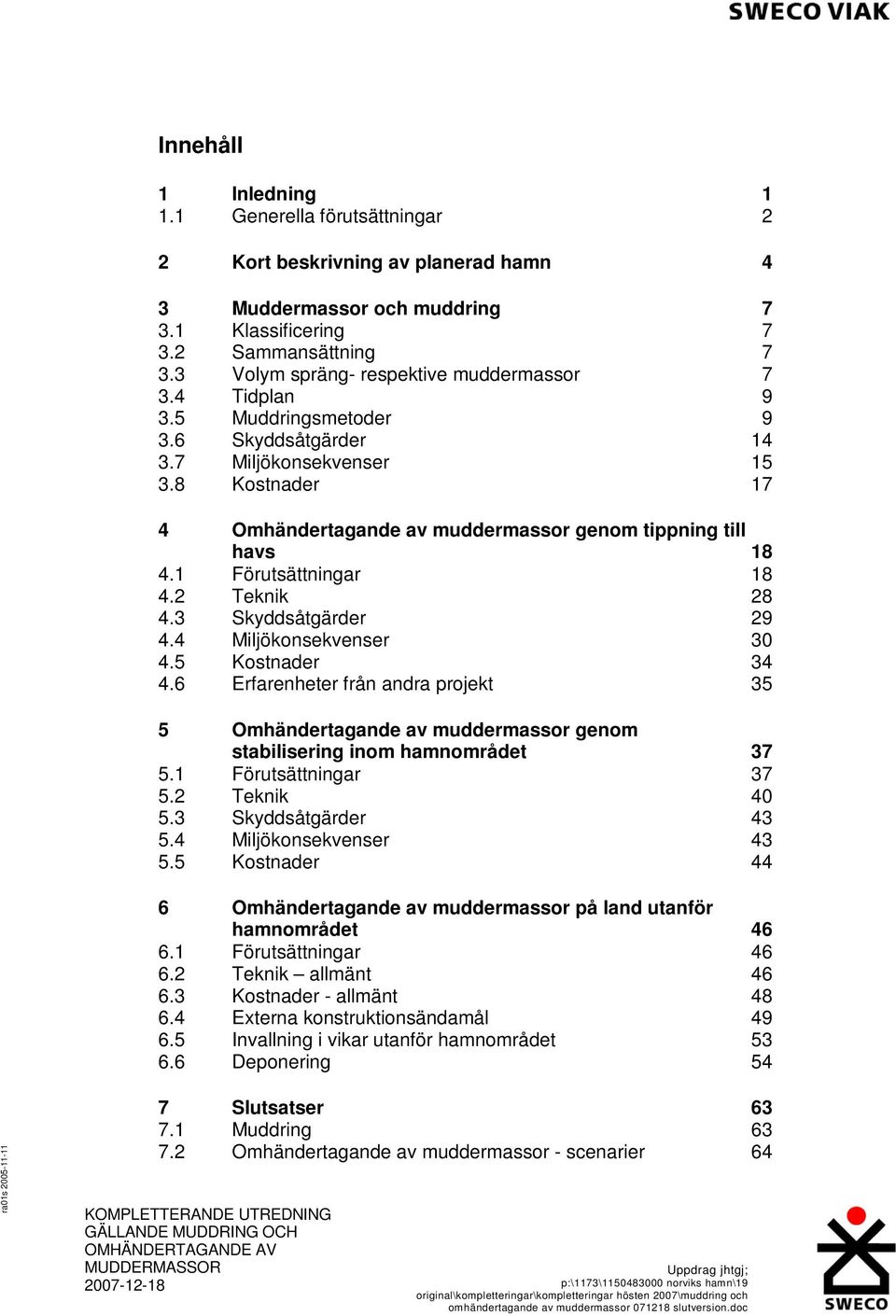 SWECO VIAK

Innehåll

1 Inledning 1
1.1 Generella förutsättningar 2

2 Kort beskrivning av planerad hamn 4

3 Muddermassor och muddring 7
3.1 Klassificering 7
3.2 Sammansättning 7
3.3 Volym spräng- respektive muddermassor 7
3.4 Tidplan 9
3.5 Muddringsmetoder 9
3.6 Skyddsåtgärder 14
3.7 Miljökonsekvenser 15
3.8 Kostnader 17

4 Omhändertagande av muddermassor genom tippning till havs 18
4.1 Förutsättningar 18
4.2 Teknik 28
4.3 Skyddsåtgärder 29
4.4 Miljökonsekvenser 30
4.5 Kostnader 34
4.6 Erfarenheter från andra projekt 35

5 Omhändertagande av muddermassor genom stabilisering inom hamnområdet 37
5.1 Förutsättningar 37
5.2 Teknik 40
5.3 Skyddsåtgärder 43
5.4 Miljökonsekvenser 43
5.5 Kostnader 44

6 Omhändertagande av muddermassor på land utanför hamnområdet 46
6.1 Förutsättningar 46
6.2 Teknik – allmänt 46
6.3 Kostnader - allmänt 48
6.4 Externa konstruktionsändamål 49
6.5 Invallning i vikar utanför hamnområdet 53
6.6 Deponering 54

7 Slutsatser 63
7.1 Muddring 63
7.2 Omhändertagande av muddermassor - scenarier 64

ra01s 2005-11-11

KOMPLETTERANDE UTREDNING GÄLLANDE MUDDRING OCH OMHÄNDERTAGANDE AV MUDDERMASSOR
2007-12-18

Uppdrag jhtgj;
p:\1173\1150483000 norviks hamn\19 original\kompletteringar\kompletteringar hösten 2007\muddring och omhändertagande av muddermassor 071218 slutversion.doc

SWECO